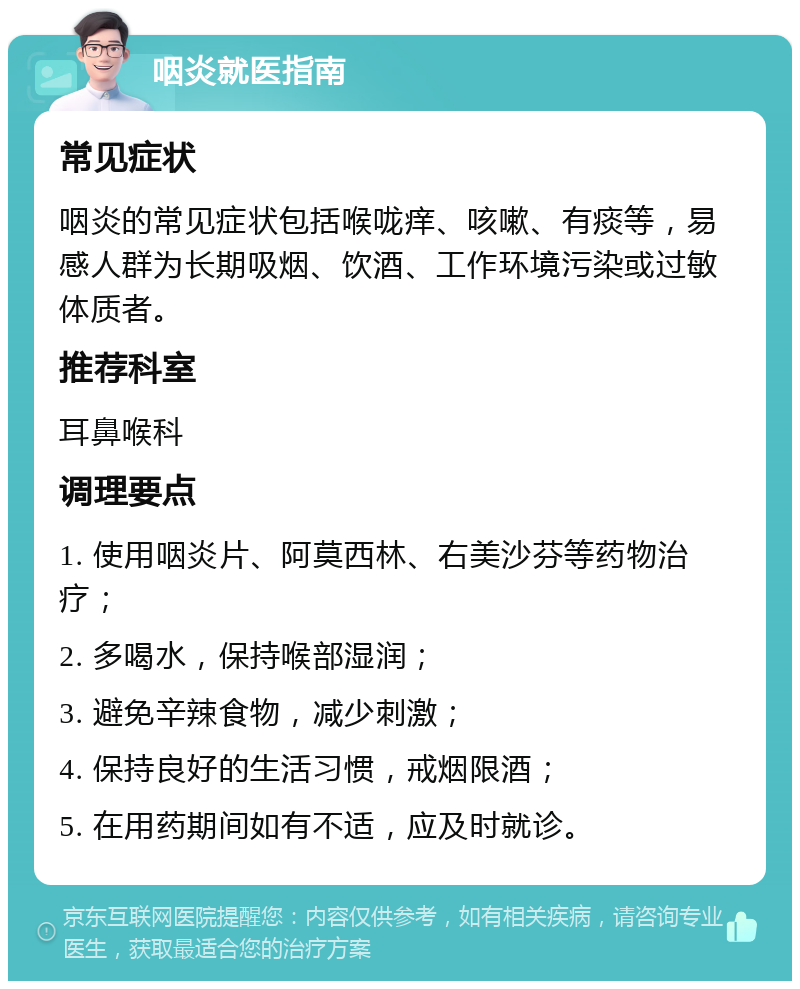 咽炎就医指南

常见症状

咽炎的常见症状包括喉咙痒、咳嗽、有痰等，易感人群为长期吸烟、饮酒、工作环境污染或过敏体质者。

推荐科室

耳鼻喉科

调理要点

1. 使用咽炎片、阿莫西林、右美沙芬等药物治疗；

2. 多喝水，保持喉部湿润；

3. 避免辛辣食物，减少刺激；

4. 保持良好的生活习惯，戒烟限酒；

5. 在用药期间如有不适，应及时就诊。

京东互联网医院提醒您：内容仅供参考，如有相关疾病，请咨询专业医生，获取最适合您的治疗方案